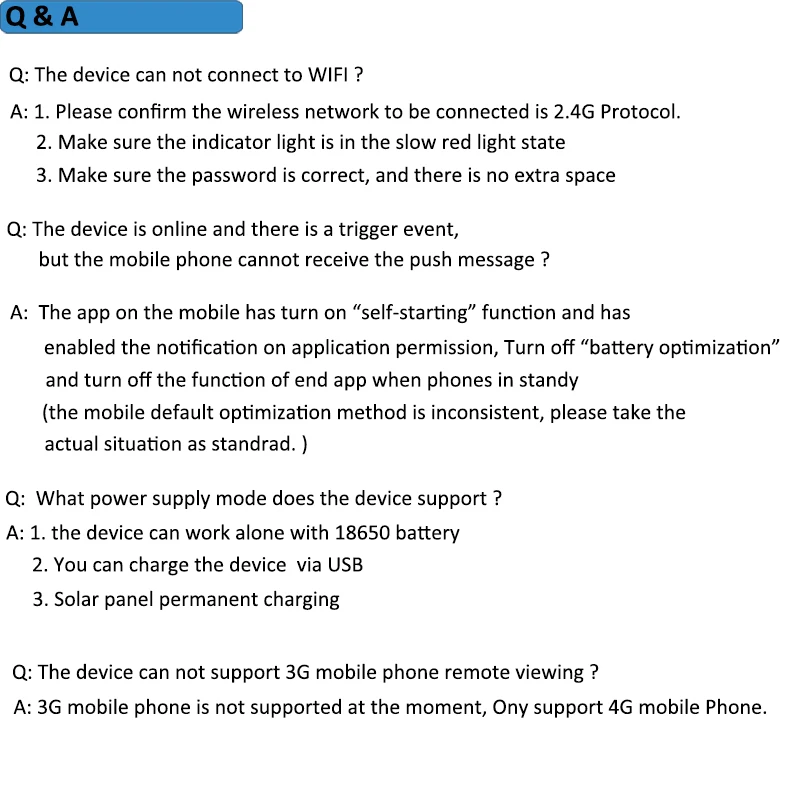 Q & A

Q: The device can not connect to WIFI ?
A: 1. Please confirm the wireless network to be connected is 2.4G Protocol.
2. Make sure the indicator light is in the slow red light state
3. Make sure the password is correct, and there is no extra space

Q: The device is online and there is a trigger event, but the mobile phone cannot receive the push message ?

A: The app on the mobile has turn on “self-starting” function and has enabled the notification on application permission, Turn off “battery optimization” and turn off the function of end app when phones in standy (the mobile default optimization method is inconsistent, please take the actual situation as standrad. )

Q: What power supply mode does the device support ?
A: 1. the device can work alone with 18650 battery
2. You can charge the device via USB
3. Solar panel permanent charging

Q: The device can not support 3G mobile phone remote viewing ?
A: 3G mobile phone is not supported at the moment, Ony support 4G mobile Phone.